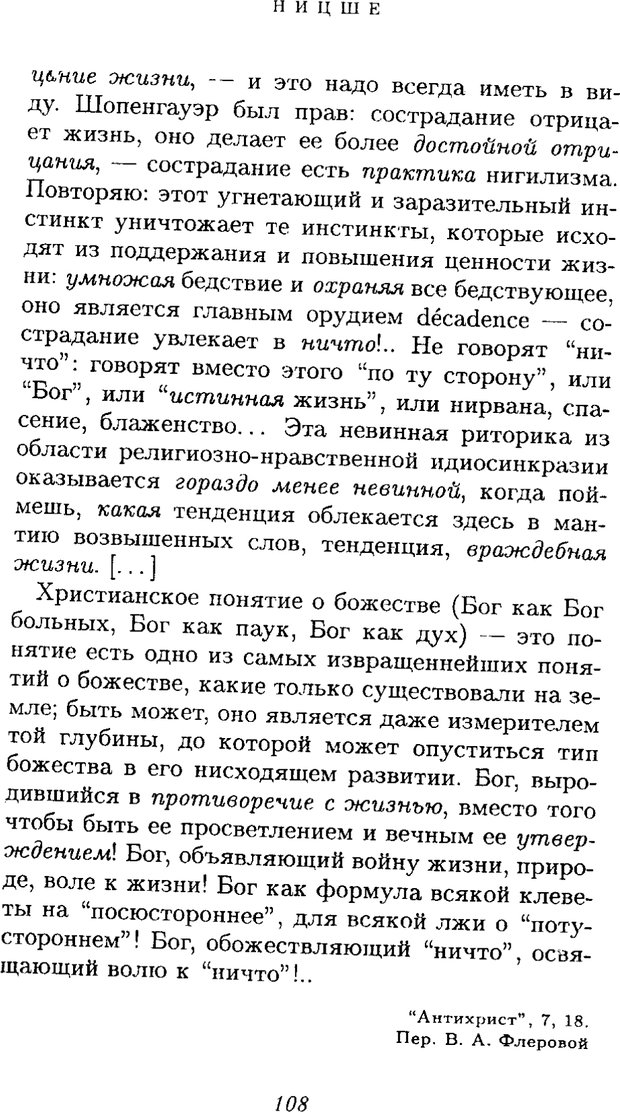 НИЦШЕ

цание жизни, — и это надо всегда иметь в виду. Шопенгауэр был прав: сострадание отрицает жизнь, оно делает ее более достойной отрицания, — сострадание есть практика нигилизма. Повторяю: этот угнетающий и заразительный инстинкт уничтожает те инстинкты, которые исходят из поддержания и повышения ценности жизни: умножая бедствие и охраняя все бедствующее, оно является главным орудием décadence — сострадание увлекает в ничто!.. Не говорят "ничто": говорят вместо этого "по ту сторону", или "Бог", или "истинная жизнь", или нирвана, спасение, блаженство... Эта невинная риторика из области религиозно-нравственной идиосинкразии оказывается гораздо менее невинной, когда поймешь, какая тенденция облекается здесь в мантию возвышенных слов, тенденция, враждебная жизни. [...]

Христианское понятие о божестве (Бог как Бог больных, Бог как паук, Бог как дух) — это понятие есть одно из самых извращеннейших понятий о божестве, какие только существовали на земле; быть может, оно является даже измерителем той глубины, до которой может опуститься тип божества в его нисходящем развитии. Бог, выродившийся в противоречие с жизнью, вместо того чтобы быть ее просветлением и вечным ее утверждением! Бог, объявляющий войну жизни, природе, воле к жизни! Бог как формула всякой клеветы на "посюстороннее", для всякой лжи о "потустороннем"! Бог, обожествляющий "ничто", освящающий волю к "ничто"!..

"Антихрист", 7, 18.
Пер. В. А. Флеровой

108